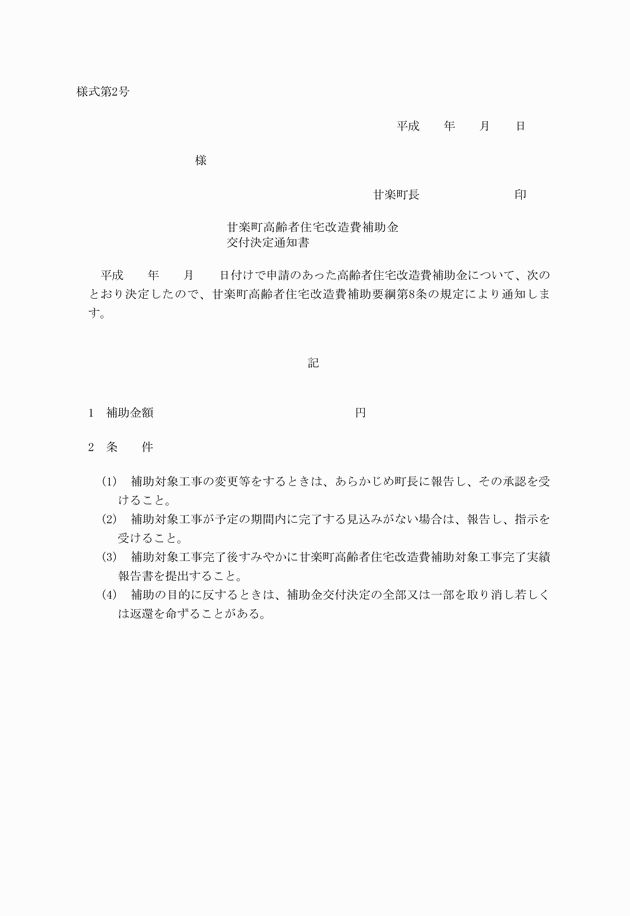 様式第2号

平成　　年　　月　　日

様

甘楽町長　　　　　　印

甘楽町高齢者住宅改造費補助金
交付決定通知書

平成　　年　　月　　日付けで申請のあった高齢者住宅改造費補助金について、次のとおり決定したので、甘楽町高齢者住宅改造費補助要綱第8条の規定により通知します。

記

1　補助金額　　　　　　　　　　　　円

2　条　　件

(1)　補助対象工事の変更等をするときは、あらかじめ町長に報告し、その承認を受けること。
(2)　補助対象工事が予定の期間内に完了する見込みがない場合は、報告し、指示を受けること。
(3)　補助対象工事完了後すみやかに甘楽町高齢者住宅改造費補助対象工事完了実績報告書を提出すること。
(4)　補助の目的に反するときは、補助金交付決定の全部又は一部を取り消し若しくは返還を命ずることがある。